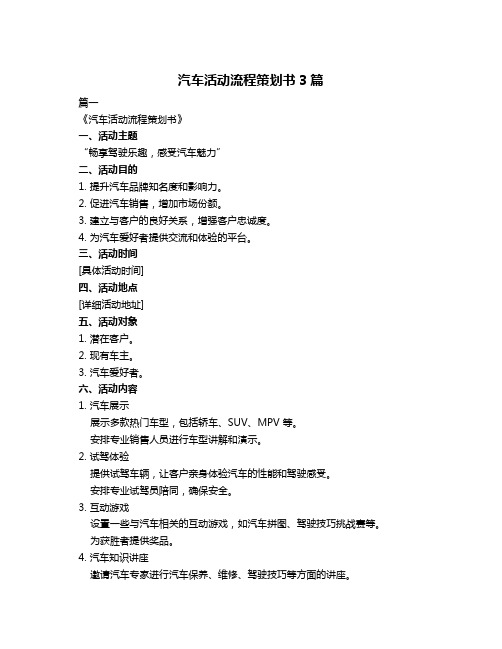 汽车活动流程策划书 3 篇

篇一

《汽车活动流程策划书》

一、活动主题

“畅享驾驶乐趣，感受汽车魅力”

二、活动目的

1. 提升汽车品牌知名度和影响力。

2. 促进汽车销售，增加市场份额。

3. 建立与客户的良好关系，增强客户忠诚度。

4. 为汽车爱好者提供交流和体验的平台。

三、活动时间

[具体活动时间]

四、活动地点

[详细活动地址]

五、活动对象

1. 潜在客户。

2. 现有车主。

3. 汽车爱好者。

六、活动内容

1. 汽车展示

展示多款热门车型，包括轿车、SUV、MPV 等。

安排专业销售人员进行车型讲解和演示。

2. 试驾体验

提供试驾车辆，让客户亲身体验汽车的性能和驾驶感受。

安排专业试驾员陪同，确保安全。

3. 互动游戏

设置一些与汽车相关的互动游戏，如汽车拼图、驾驶技巧挑战赛等。

为获胜者提供奖品。

4. 汽车知识讲座

邀请汽车专家进行汽车保养、维修、驾驶技巧等方面的讲座。